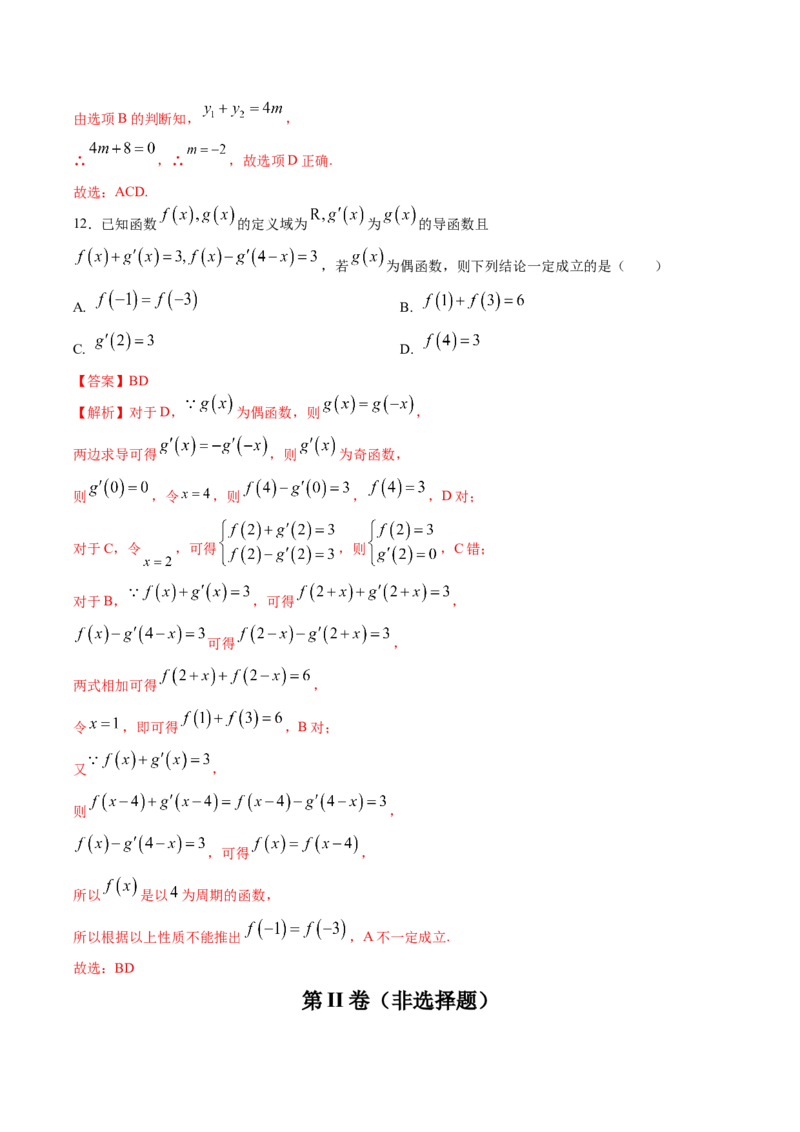 由选项B的判断知，$y_1+y_2=4m$，

∴$4m+8=0$，∴$m=-2$，故选项D正确.

故选：ACD.

12.已知函数$f(x),g(x)$的定义域为$R,g'(x)$为$g(x)$的导函数且$f(x)+g'(x)=3,f(x)-g'(4-x)=3$，若$g(x)$为偶函数，则下列结论一定成立的是（　　）

A. $f(-1)=f(-3)$　　B. $f(1)+f(3)=6$

C. $g'(2)=3$　　D. $f(4)=3$

【答案】BD

【解析】对于D，$\because g(x)$为偶函数，则$g(x)=g(-x)$，

两边求导可得$g'(x)=-g'(-x)$，则$g'(x)$为奇函数，

则$g'(0)=0$，令$x=4$，则$f(4)-g'(0)=3$，$f(4)=3$，D对；

对于C，令$x=2$，可得$\begin{cases}f(2)+g'(2)=3\\f(2)-g'(2)=3\end{cases}$，则$\begin{cases}f(2)=3\\g'(2)=0\end{cases}$，C错；

对于B，$\because f(x)+g'(x)=3$，可得$f(2+x)+g'(2+x)=3$，

$f(x)-g'(4-x)=3$可得$f(2-x)-g'(2+x)=3$，

两式相加可得$f(2+x)+f(2-x)=6$，

令$x=1$，即可得$f(1)+f(3)=6$，B对；

又$\because f(x)+g'(x)=3$，

则$f(x-4)+g'(x-4)=f(x-4)-g'(4-x)=3$，

$f(x)-g'(4-x)=3$，可得$f(x)=f(x-4)$，

所以$f(x)$是以4为周期的函数，

所以根据以上性质不能推出$f(-1)=f(-3)$，A不一定成立.

故选：BD

第II卷（非选择题）